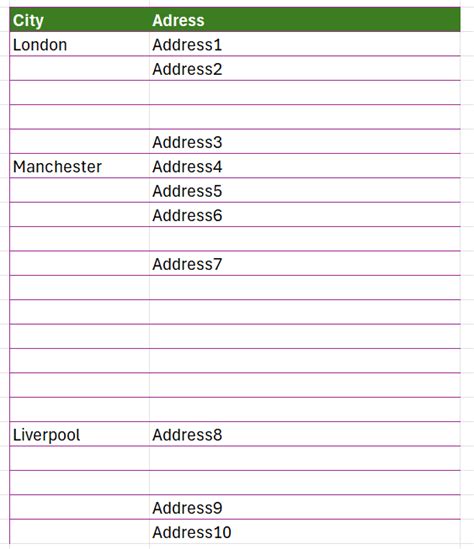 | City | Adress |
|---|---|
| London | Address1 |
| | Address2 |
| | |
| | |
| | Address3 |
| Manchester | Address4 |
| | Address5 |
| | Address6 |
| | |
| | Address7 |
| | |
| | |
| | |
| | |
| | |
| | |
| Liverpool | Address8 |
| | |
| | |
| | Address9 |
| | Address10 |